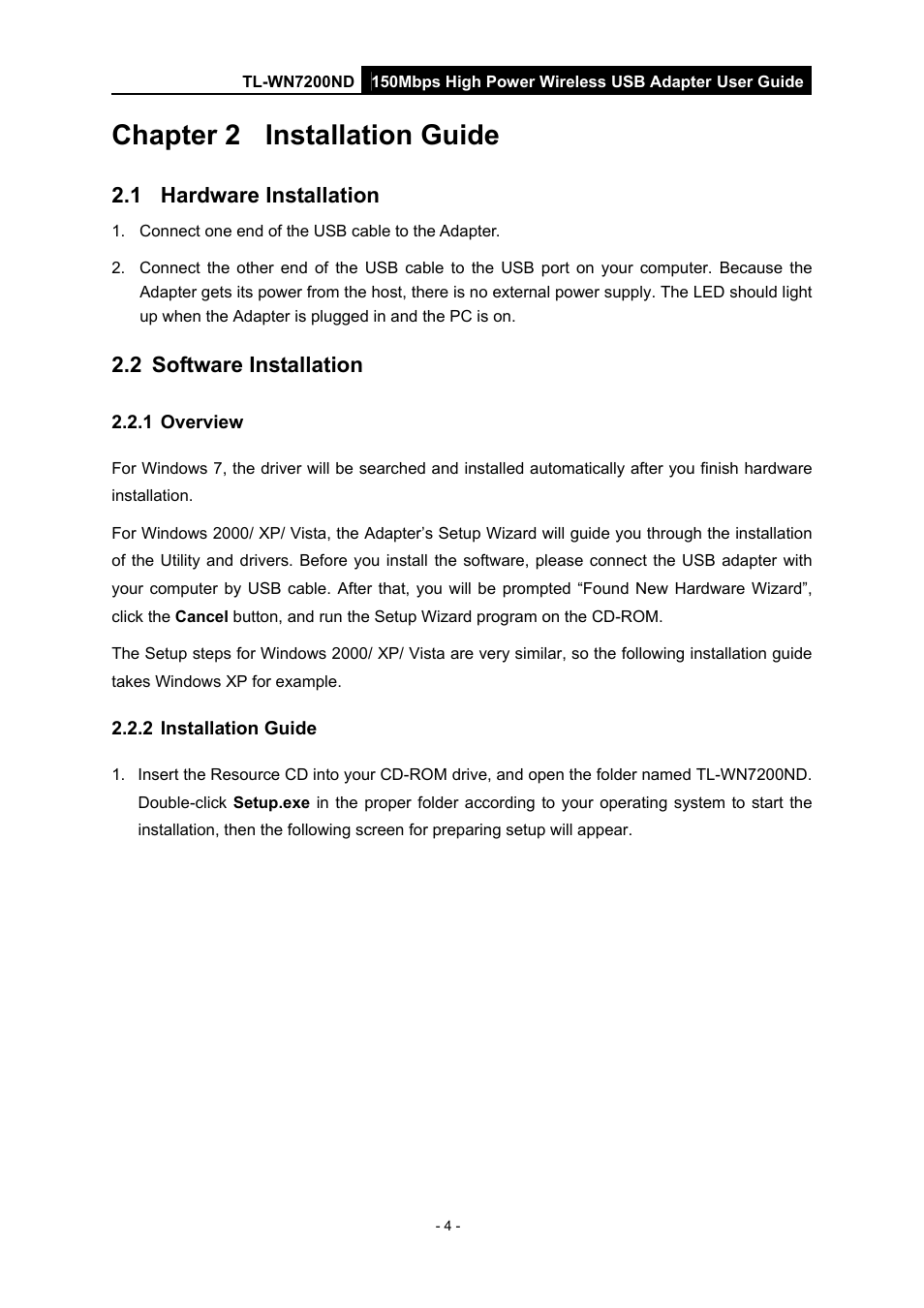 TL-WN7200ND 150Mbps High Power Wireless USB Adapter User Guide

Chapter 2 Installation Guide

2.1 Hardware Installation

1. Connect one end of the USB cable to the Adapter.

2. Connect the other end of the USB cable to the USB port on your computer. Because the Adapter gets its power from the host, there is no external power supply. The LED should light up when the Adapter is plugged in and the PC is on.

2.2 Software Installation

2.2.1 Overview

For Windows 7, the driver will be searched and installed automatically after you finish hardware installation.

For Windows 2000/ XP/ Vista, the Adapter's Setup Wizard will guide you through the installation of the Utility and drivers. Before you install the software, please connect the USB adapter with your computer by USB cable. After that, you will be prompted "Found New Hardware Wizard", click the Cancel button, and run the Setup Wizard program on the CD-ROM.

The Setup steps for Windows 2000/ XP/ Vista are very similar, so the following installation guide takes Windows XP for example.

2.2.2 Installation Guide

1. Insert the Resource CD into your CD-ROM drive, and open the folder named TL-WN7200ND. Double-click Setup.exe in the proper folder according to your operating system to start the installation, then the following screen for preparing setup will appear.

- 4 -